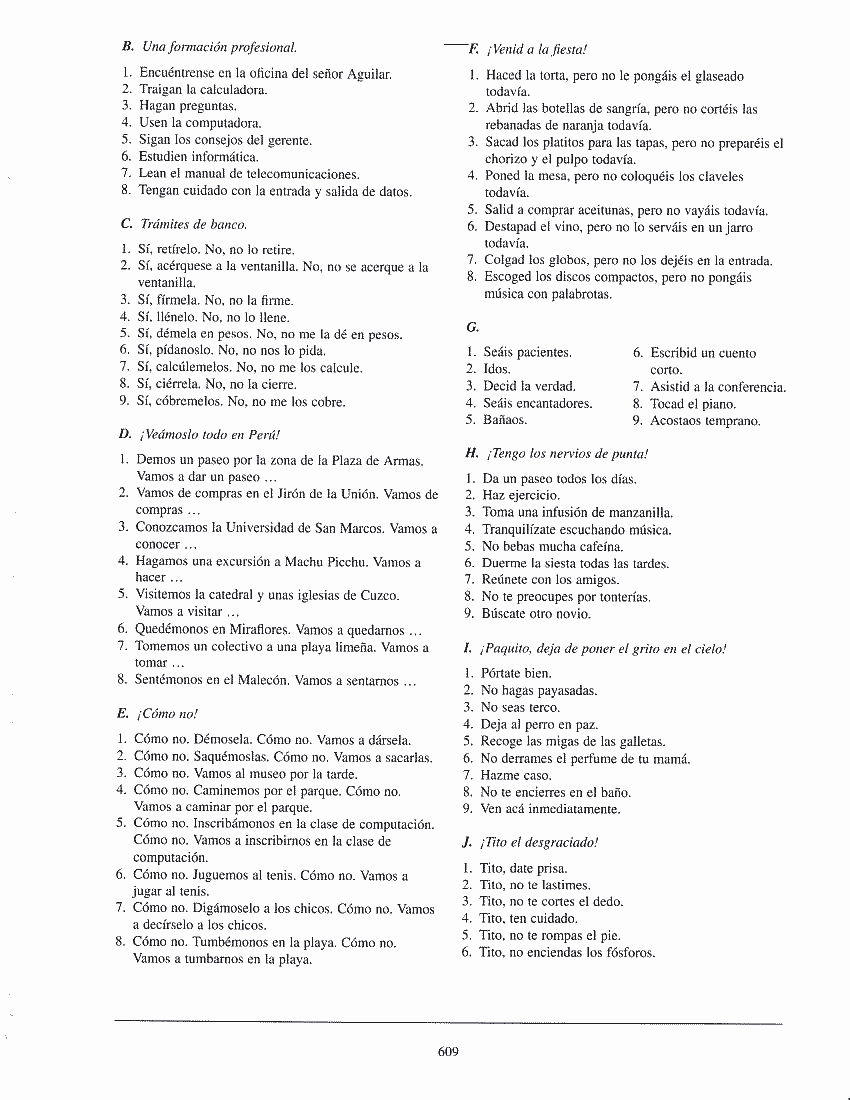 B. Una formación profesional.

1. Encuéntrense en la oficina del señor Aguilar.
2. Traigan la calculadora.
3. Hagan preguntas.
4. Usen la computadora.
5. Sigan los consejos del gerente.
6. Estudien informática.
7. Lean el manual de telecomunicaciones.
8. Tengan cuidado con la entrada y salida de datos.

C. Trámites de banco.

1. Sí, retírelo. No, no lo retire.
2. Sí, acérquese a la ventanilla. No, no se acerque a la ventanilla.
3. Sí, fírmela. No, no la firme.
4. Sí, llénelo. No, no lo llene.
5. Sí, démela en pesos. No, no me la dé en pesos.
6. Sí, pídanoslo. No, no nos lo pida.
7. Sí, calcúlemelos. No, no me los calcule.
8. Sí, ciérrela. No, no la cierre.
9. Sí, cóbremelos. No, no me los cobre.

D. ¡Veámoslo todo en Perú!

1. Demos un paseo por la zona de la Plaza de Armas. Vamos a dar un paseo …
2. Vamos de compras en el Jirón de la Unión. Vamos de compras …
3. Conozcamos la Universidad de San Marcos. Vamos a conocer …
4. Hagamos una excursión a Machu Picchu. Vamos a hacer …
5. Visitemos la catedral y unas iglesias de Cuzco. Vamos a visitar …
6. Quedémonos en Miraflores. Vamos a quedarnos …
7. Tomemos un colectivo a una playa limeña. Vamos a tomar …
8. Sentémonos en el Malecón. Vamos a sentarnos …

E. ¡Cómo no!

1. Cómo no. Démosela. Cómo no. Vamos a dársela.
2. Cómo no. Saquémoslas. Cómo no. Vamos a sacarlas.
3. Cómo no. Vamos al museo por la tarde.
4. Cómo no. Caminemos por el parque. Cómo no. Vamos a caminar por el parque.
5. Cómo no. Inscribámonos en la clase de computación. Cómo no. Vamos a inscribirnos en la clase de computación.
6. Cómo no. Juguemos al tenis. Cómo no. Vamos a jugar al tenis.
7. Cómo no. Digámoselo a los chicos. Cómo no. Vamos a decírselo a los chicos.
8. Cómo no. Tumbémonos en la playa. Cómo no. Vamos a tumbarnos en la playa.

F. ¡Venid a la fiesta!

1. Haced la torta, pero no le pongáis el glaseado todavía.
2. Abrid las botellas de sangría, pero no cortéis las rebanadas de naranja todavía.
3. Sacad los platitos para las tapas, pero no preparéis el chorizo y el pulpo todavía.
4. Poned la mesa, pero no coloquéis los claveles todavía.
5. Salid a comprar aceitunas, pero no vayáis todavía.
6. Destapad el vino, pero no lo serváis en un jarro todavía.
7. Colgad los globos, pero no los dejéis en la entrada.
8. Escoged los discos compactos, pero no pongáis música con palabrotas.

G.

1. Seáis pacientes.
2. Idos.
3. Decid la verdad.
4. Seáis encantadores.
5. Bañaos.
6. Escribid un cuento corto.
7. Asistid a la conferencia.
8. Tocad el piano.
9. Acostaos temprano.

H. ¡Tengo los nervios de punta!

1. Da un paseo todos los días.
2. Haz ejercicio.
3. Toma una infusión de manzanilla.
4. Tranquilízate escuchando música.
5. No bebas mucha cafeína.
6. Duerme la siesta todas las tardes.
7. Reúnete con los amigos.
8. No te preocupes por tonterías.
9. Búscate otro novio.

I. ¡Paquito, deja de poner el grito en el cielo!

1. Pórtate bien.
2. No hagas payasadas.
3. No seas terco.
4. Deja al perro en paz.
5. Recoge las migas de las galletas.
6. No derrames el perfume de tu mamá.
7. Hazme caso.
8. No te encierres en el baño.
9. Ven acá inmediatamente.

J. ¡Tito el desgraciado!

1. Tito, date prisa.
2. Tito, no te lastimes.
3. Tito, no te cortes el dedo.
4. Tito, ten cuidado.
5. Tito, no te rompas el pie.
6. Tito, no enciendas los fósforos.

609